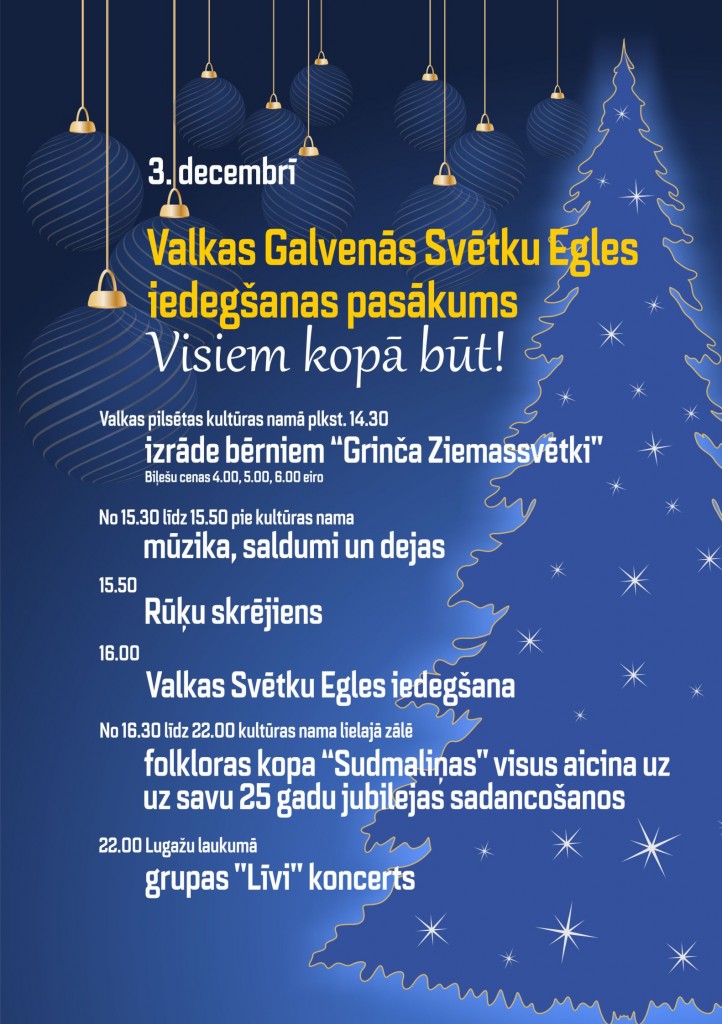 3. decembrī

Valkas Galvenās Svētku Egles iedegšanas pasākums

Visiem kopā būt!

Valkas pilsētas kultūras namā plkst. 14.30

izrāde bērniem "Grinča Ziemassvētki"

Biļešu cenas 4.00, 5.00, 6.00 eiro

No 15.30 līdz 15.50 pie kultūras nama

mūzika, saldumi un dejas

15.50

Rūķu skrējiens

16.00

Valkas Svētku Egles iedegšana

No 16.30 līdz 22.00 kultūras nama lielajā zālē

folkloras kopa "Sudmaliņas" visus aicina uz uz savu 25 gadu jubilejas sadancošanos

22.00 Lugažu laukumā

grupas "Līvi" koncerts